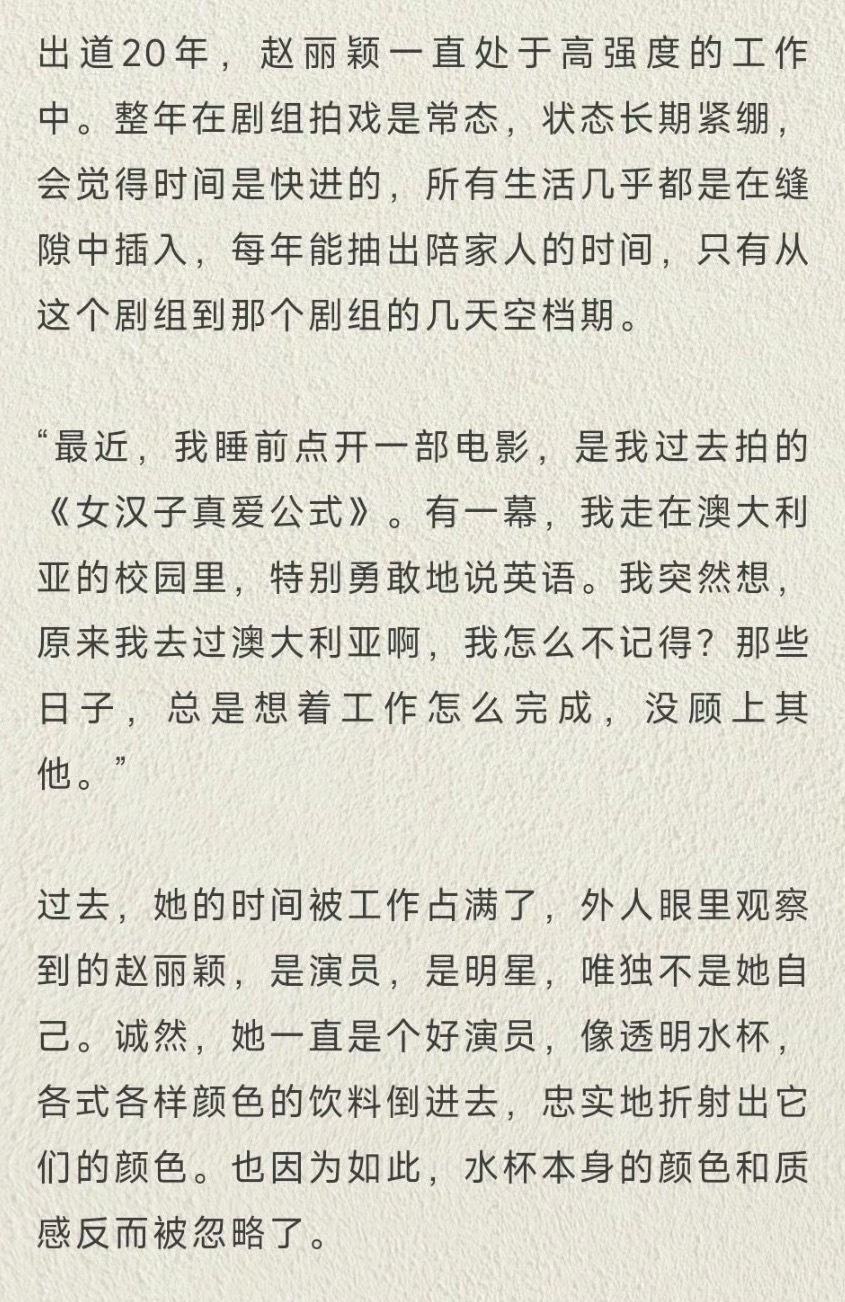 出道20年，赵丽颖一直处于高强度的工作中。整年在剧组拍戏是常态，状态长期紧绷，会觉得时间是快进的，所有生活几乎都是在缝隙中插入，每年能抽出陪家人的时间，只有从这个剧组到那个剧组的几天空档期。

“最近，我睡前点开一部电影，是我过去拍的《女汉子真爱公式》。有一幕，我走在澳大利亚的校园里，特别勇敢地说英语。我突然想，原来我去过澳大利亚啊，我怎么不记得？那些日子，总是想着工作怎么完成，没顾上其他。”

过去，她的时间被工作占满了，外人眼里观察到的赵丽颖，是演员，是明星，唯独不是她自己。诚然，她一直是个好演员，像透明水杯，各式各样颜色的饮料倒进去，忠实地折射出它们的颜色。也因为如此，水杯本身的颜色和质感反而被忽略了。